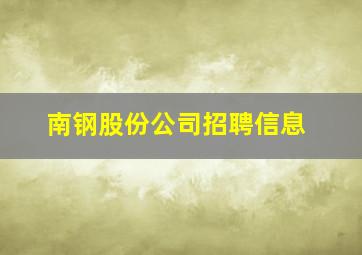 南钢股份公司招聘信息